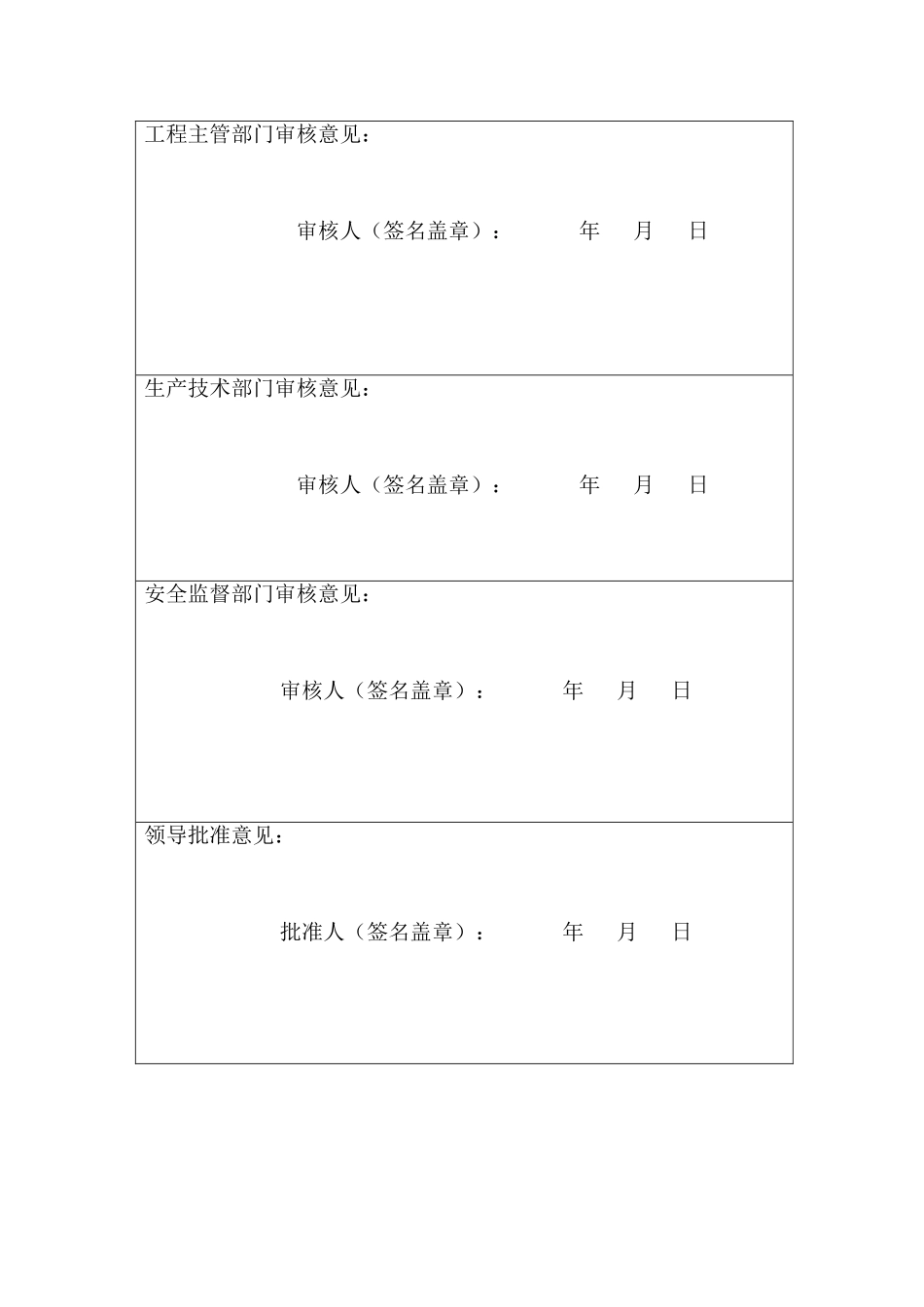 工程主管部门审核意见：

审核人（签名盖章）： 年 月 日

生产技术部门审核意见：

审核人（签名盖章）： 年 月 日

安全监督部门审核意见：

审核人（签名盖章）： 年 月 日

领导批准意见：

批准人（签名盖章）： 年 月 日